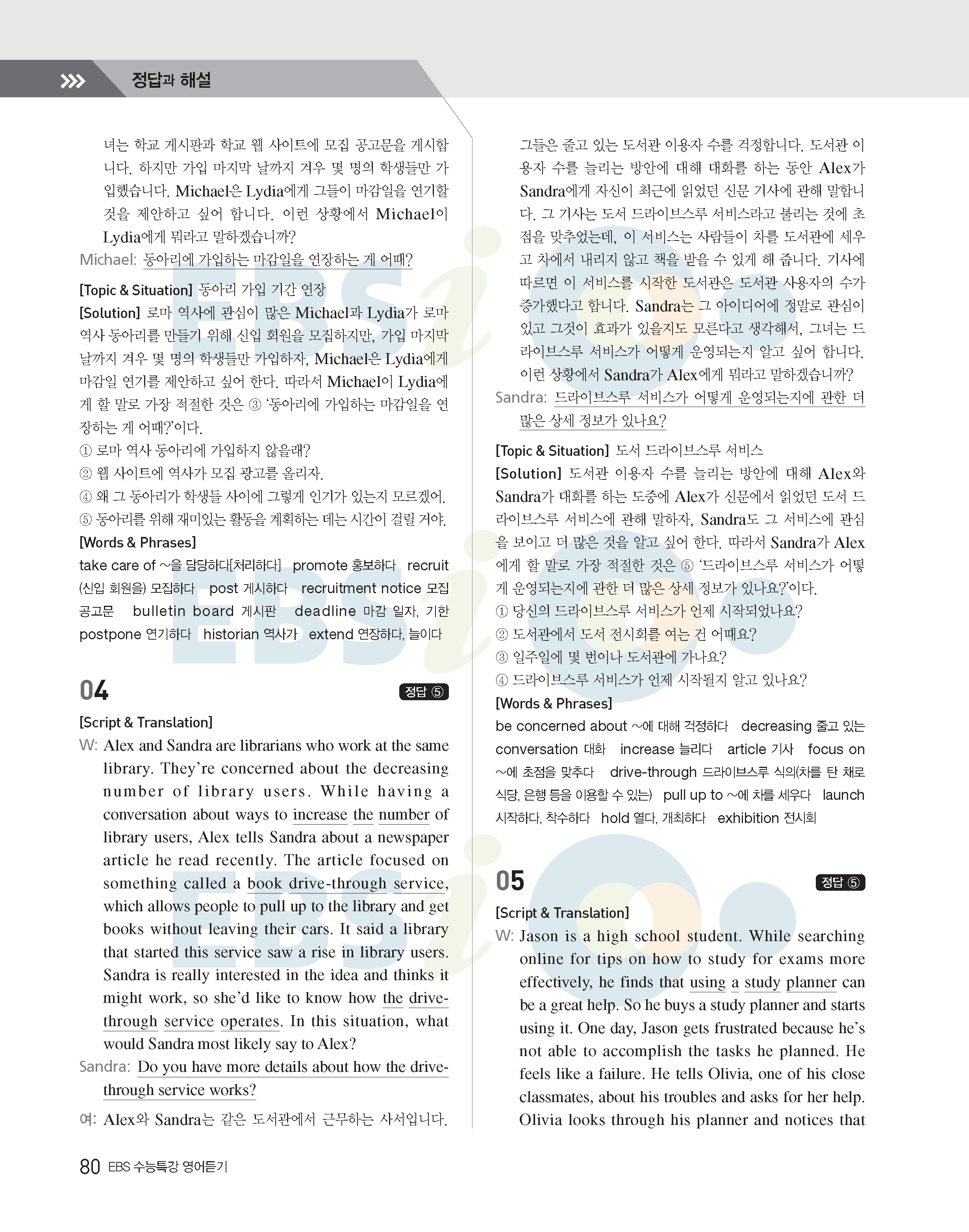 정답과 해설

녀는 학교 게시판과 학교 웹 사이트에 모집 공고문을 게시합니다. 하지만 가입 마지막 날까지 겨우 몇 명의 학생들만 가입했습니다. Michael은 Lydia에게 그들이 마감일을 연기할 것을 제안하고 싶어 합니다. 이런 상황에서 Michael이 Lydia에게 뭐라고 말하겠습니까?
Michael: 동아리에 가입하는 마감일을 연장하는 게 어때?

[Topic & Situation] 동아리 가입 기간 연장
[Solution] 로마 역사에 관심이 많은 Michael과 Lydia가 로마 역사 동아리를 만들기 위해 신입 회원을 모집하지만, 가입 마지막 날까지 겨우 몇 명의 학생들만 가입하자, Michael은 Lydia에게 마감일 연기를 제안하고 싶어 한다. 따라서 Michael이 Lydia에게 할 말로 가장 적절한 것은 ③ '동아리에 가입하는 마감일을 연장하는 게 어때?'이다.
① 로마 역사 동아리에 가입하지 않을래?
② 웹 사이트에 역사가 모집 광고를 올리자.
④ 왜 그 동아리가 학생들 사이에 그렇게 인기가 있는지 모르겠어.
⑤ 동아리를 위해 재미있는 활동을 계획하는 데는 시간이 걸릴 거야.
[Words & Phrases]
take care of ~을 담당하다[처리하다] promote 홍보하다 recruit (신입 회원을) 모집하다 post 게시하다 recruitment notice 모집 공고문 bulletin board 게시판 deadline 마감 일자, 기한 postpone 연기하다 historian 역사가 extend 연장하다, 늘이다

04 정답 ⑤
[Script & Translation]
W: Alex and Sandra are librarians who work at the same library. They're concerned about the decreasing number of library users. While having a conversation about ways to increase the number of library users, Alex tells Sandra about a newspaper article he read recently. The article focused on something called a book drive-through service, which allows people to pull up to the library and get books without leaving their cars. It said a library that started this service saw a rise in library users. Sandra is really interested in the idea and thinks it might work, so she'd like to know how the drive-through service operates. In this situation, what would Sandra most likely say to Alex?
Sandra: Do you have more details about how the drive-through service works?
여: Alex와 Sandra는 같은 도서관에서 근무하는 사서입니다. 그들은 줄고 있는 도서관 이용자 수를 걱정합니다. 도서관 이용자 수를 늘리는 방안에 대해 대화를 하는 동안 Alex가 Sandra에게 자신이 최근에 읽었던 신문 기사에 관해 말합니다. 그 기사는 도서 드라이브스루 서비스라고 불리는 것에 초점을 맞추었는데, 이 서비스는 사람들이 차를 도서관에 세우고 차에서 내리지 않고 책을 받을 수 있게 해 줍니다. 기사에 따르면 이 서비스를 시작한 도서관은 도서관 사용자의 수가 증가했다고 합니다. Sandra는 그 아이디어에 정말로 관심이 있고 그것이 효과가 있을지도 모른다고 생각해서, 그녀는 드라이브스루 서비스가 어떻게 운영되는지 알고 싶어 합니다. 이런 상황에서 Sandra가 Alex에게 뭐라고 말하겠습니까?
Sandra: 드라이브스루 서비스가 어떻게 운영되는지에 관한 더 많은 상세 정보가 있나요?

[Topic & Situation] 도서 드라이브스루 서비스
[Solution] 도서관 이용자 수를 늘리는 방안에 대해 Alex와 Sandra가 대화를 하는 도중에 Alex가 신문에서 읽었던 도서 드라이브스루 서비스에 관해 말하자, Sandra도 그 서비스에 관심을 보이고 더 많은 것을 알고 싶어 한다. 따라서 Sandra가 Alex에게 할 말로 가장 적절한 것은 ⑤ '드라이브스루 서비스가 어떻게 운영되는지에 관한 더 많은 상세 정보가 있나요?'이다.
① 당신의 드라이브스루 서비스가 언제 시작되었나요?
② 도서관에서 도서 전시회를 여는 건 어때요?
③ 일주일에 몇 번이나 도서관에 가나요?
④ 드라이브스루 서비스가 언제 시작될지 알고 있나요?
[Words & Phrases]
be concerned about ~에 대해 걱정하다 decreasing 줄고 있는 conversation 대화 increase 늘리다 article 기사 focus on ~에 초점을 맞추다 drive-through 드라이브스루 식의(차를 탄 채로 식당, 은행 등을 이용할 수 있는) pull up to ~에 차를 세우다 launch 시작하다, 착수하다 hold 열다, 개최하다 exhibition 전시회

05 정답 ⑤
[Script & Translation]
W: Jason is a high school student. While searching online for tips on how to study for exams more effectively, he finds that using a study planner can be a great help. So he buys a study planner and starts using it. One day, Jason gets frustrated because he's not able to accomplish the tasks he planned. He feels like a failure. He tells Olivia, one of his close classmates, about his troubles and asks for her help. Olivia looks through his planner and notices that

80 EBS 수능특강 영어듣기